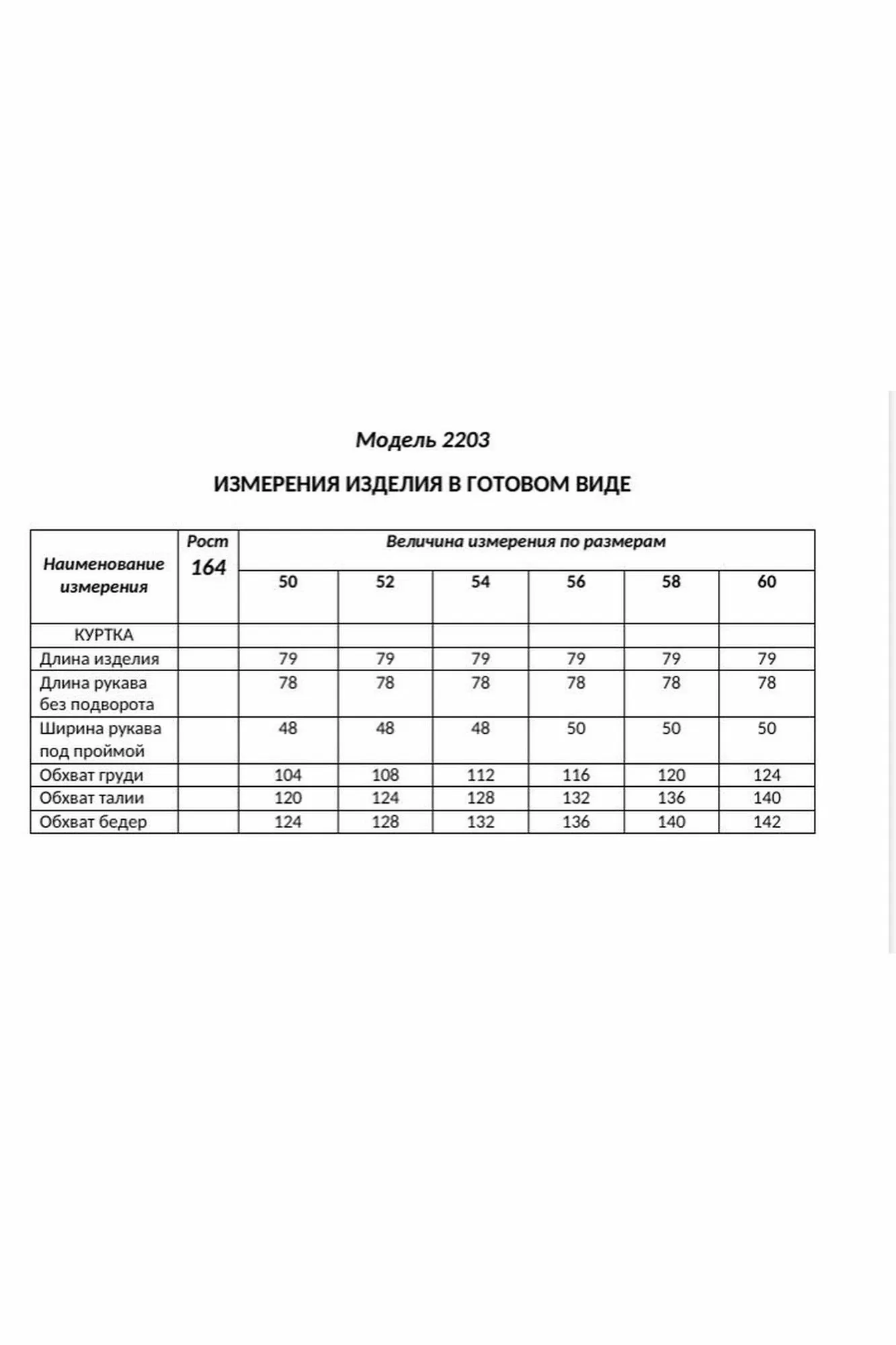 Модель 2203

ИЗМЕРЕНИЯ ИЗДЕЛИЯ В ГОТОВОМ ВИДЕ

| Наименование измерения | Рост 164 | Величина измерения по размерам | | | | | |
|---|---|---|---|---|---|---|---|
| | | 50 | 52 | 54 | 56 | 58 | 60 |
| КУРТКА | | | | | | | |
| Длина изделия | | 79 | 79 | 79 | 79 | 79 | 79 |
| Длина рукава без подворота | | 78 | 78 | 78 | 78 | 78 | 78 |
| Ширина рукава под проймой | | 48 | 48 | 48 | 50 | 50 | 50 |
| Обхват груди | | 104 | 108 | 112 | 116 | 120 | 124 |
| Обхват талии | | 120 | 124 | 128 | 132 | 136 | 140 |
| Обхват бедер | | 124 | 128 | 132 | 136 | 140 | 142 |